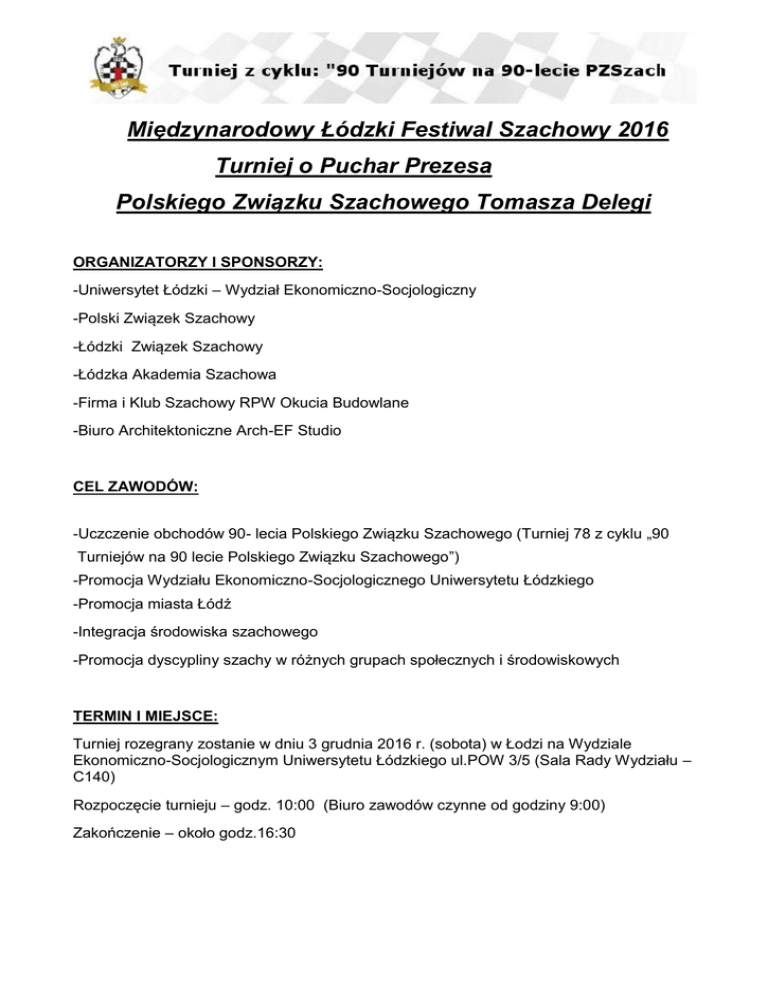 Turniej z cyklu: "90 Turniejów na 90-lecie PZSzach

Międzynarodowy Łódzki Festiwal Szachowy 2016

Turniej o Puchar Prezesa

Polskiego Związku Szachowego Tomasza Delegi

ORGANIZATORZY I SPONSORZY:

-Uniwersytet Łódzki – Wydział Ekonomiczno-Socjologiczny

-Polski Związek Szachowy

-Łódzki Związek Szachowy

-Łódzka Akademia Szachowa

-Firma i Klub Szachowy RPW Okucia Budowlane

-Biuro Architektoniczne Arch-EF Studio

CEL ZAWODÓW:

-Uczczenie obchodów 90- lecia Polskiego Związku Szachowego (Turniej 78 z cyklu „90 Turniejów na 90 lecie Polskiego Związku Szachowego")

-Promocja Wydziału Ekonomiczno-Socjologicznego Uniwersytetu Łódzkiego

-Promocja miasta Łódź

-Integracja środowiska szachowego

-Promocja dyscypliny szachy w różnych grupach społecznych i środowiskowych

TERMIN I MIEJSCE:

Turniej rozegrany zostanie w dniu 3 grudnia 2016 r. (sobota) w Łodzi na Wydziale Ekonomiczno-Socjologicznym Uniwersytetu Łódzkiego ul.POW 3/5 (Sala Rady Wydziału – C140)

Rozpoczęcie turnieju – godz. 10:00 (Biuro zawodów czynne od godziny 9:00)

Zakończenie – około godz.16:30